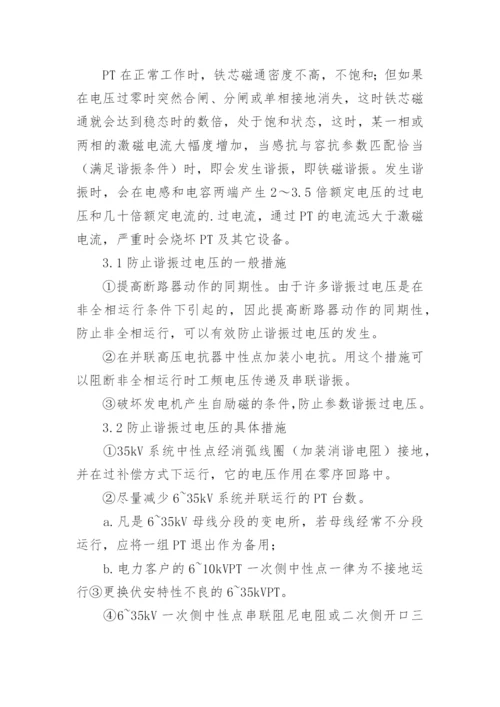 PT 在正常工作时，铁芯磁通密度不高，不饱和；但如果在电压过零时突然合闸、分闸或单相接地消失，这时铁芯磁通就会达到稳态时的数倍，处于饱和状态，这时，某一相或两相的激磁电流大幅度增加，当感抗与容抗参数匹配恰当（满足谐振条件）时，即会发生谐振，即铁磁谐振。发生谐振时，会在电感和电容两端产生 2～3.5 倍额定电压的过电压和几十倍额定电流的.过电流，通过 PT 的电流远大于激磁电流，严重时会烧坏 PT 及其它设备。

3.1 防止谐振过电压的一般措施

①提高断路器动作的同期性。由于许多谐振过电压是在非全相运行条件下引起的，因此提高断路器动作的同期性，防止非全相运行，可以有效防止谐振过电压的发生。

②在并联高压电抗器中性点加装小电抗。用这个措施可以阻断非全相运行时工频电压传递及串联谐振。

③破坏发电机产生自励磁的条件，防止参数谐振过电压。

3.2 防止谐振过电压的具体措施

①35kV 系统中性点经消弧线圈（加装消谐电阻）接地，并在过补偿方式下运行，它的电压作用在零序回路中。

②尽量减少 6~35kV 系统并联运行的 PT 台数。

a. 凡是 6~35kV 母线分段的变电所，若母线经常不分段运行，应将一组 PT 退出作为备用；

b. 电力客户的 6~10kVPT 一次侧中性点一律为不接地运行③更换伏安特性不良的 6~35kVPT。

④6~35kV 一次侧中性点串联阻尼电阻或二次侧开口三